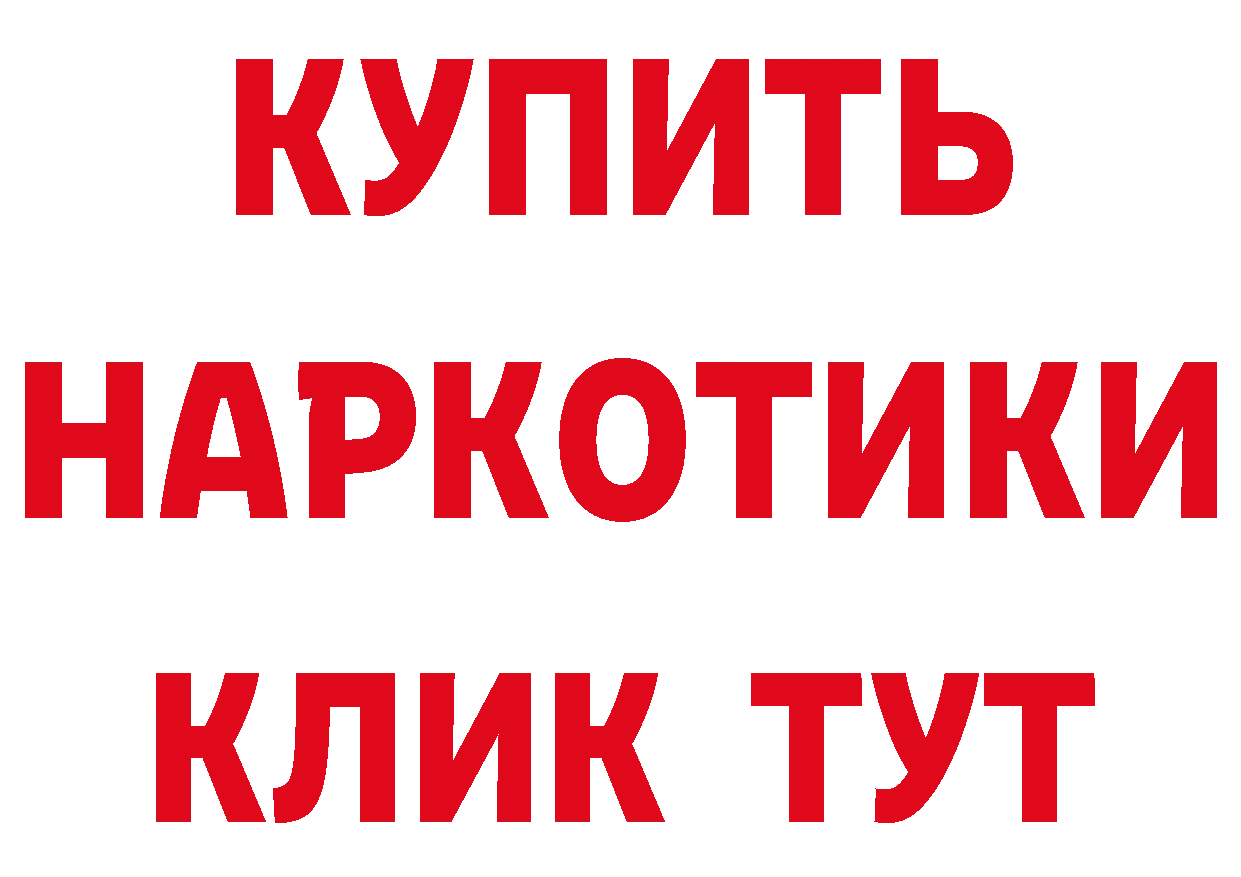 КУПИТЬ НАРКОТИКИ КЛИК ТУТ